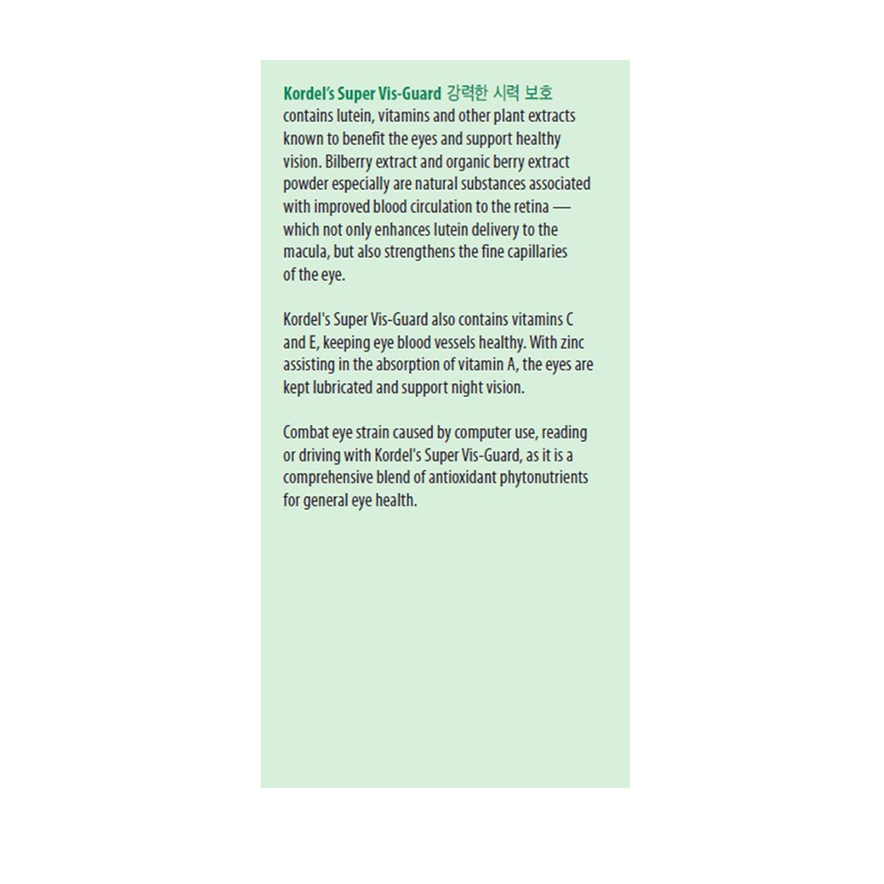 Kordel's Super Vis-Guard 강력한 시력 보호 contains lutein, vitamins and other plant extracts known to benefit the eyes and support healthy vision. Bilberry extract and organic berry extract powder especially are natural substances associated with improved blood circulation to the retina — which not only enhances lutein delivery to the macula, but also strengthens the fine capillaries of the eye.

Kordel's Super Vis-Guard also contains vitamins C and E, keeping eye blood vessels healthy. With zinc assisting in the absorption of vitamin A, the eyes are kept lubricated and support night vision.

Combat eye strain caused by computer use, reading or driving with Kordel's Super Vis-Guard, as it is a comprehensive blend of antioxidant phytonutrients for general eye health.